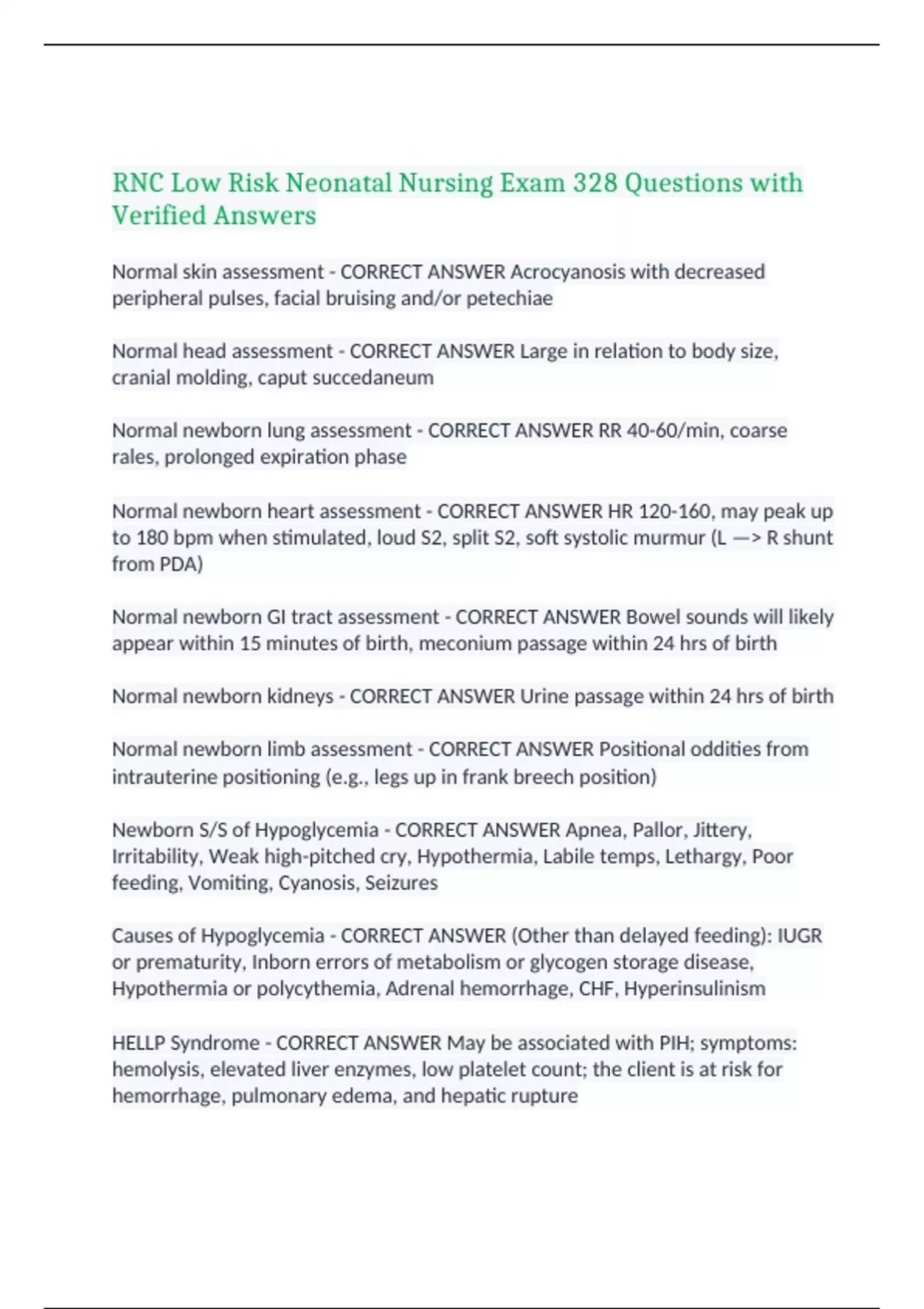 RNC Low Risk Neonatal Nursing Exam 328 Questions with Verified Answers

Normal skin assessment - CORRECT ANSWER Acrocyanosis with decreased peripheral pulses, facial bruising and/or petechiae

Normal head assessment - CORRECT ANSWER Large in relation to body size, cranial molding, caput succedaneum

Normal newborn lung assessment - CORRECT ANSWER RR 40-60/min, coarse rales, prolonged expiration phase

Normal newborn heart assessment - CORRECT ANSWER HR 120-160, may peak up to 180 bpm when stimulated, loud S2, split S2, soft systolic murmur (L —> R shunt from PDA)

Normal newborn GI tract assessment - CORRECT ANSWER Bowel sounds will likely appear within 15 minutes of birth, meconium passage within 24 hrs of birth

Normal newborn kidneys - CORRECT ANSWER Urine passage within 24 hrs of birth

Normal newborn limb assessment - CORRECT ANSWER Positional oddities from intrauterine positioning (e.g., legs up in frank breech position)

Newborn S/S of Hypoglycemia - CORRECT ANSWER Apnea, Pallor, Jittery, Irritability, Weak high-pitched cry, Hypothermia, Labile temps, Lethargy, Poor feeding, Vomiting, Cyanosis, Seizures

Causes of Hypoglycemia - CORRECT ANSWER (Other than delayed feeding): IUGR or prematurity, Inborn errors of metabolism or glycogen storage disease, Hypothermia or polycythemia, Adrenal hemorrhage, CHF, Hyperinsulinism

HELLP Syndrome - CORRECT ANSWER May be associated with PIH; symptoms: hemolysis, elevated liver enzymes, low platelet count; the client is at risk for hemorrhage, pulmonary edema, and hepatic rupture